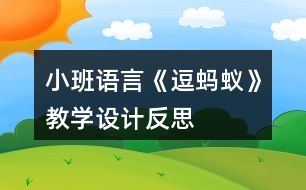 小班语言《逗蚂蚁》教学设计反思